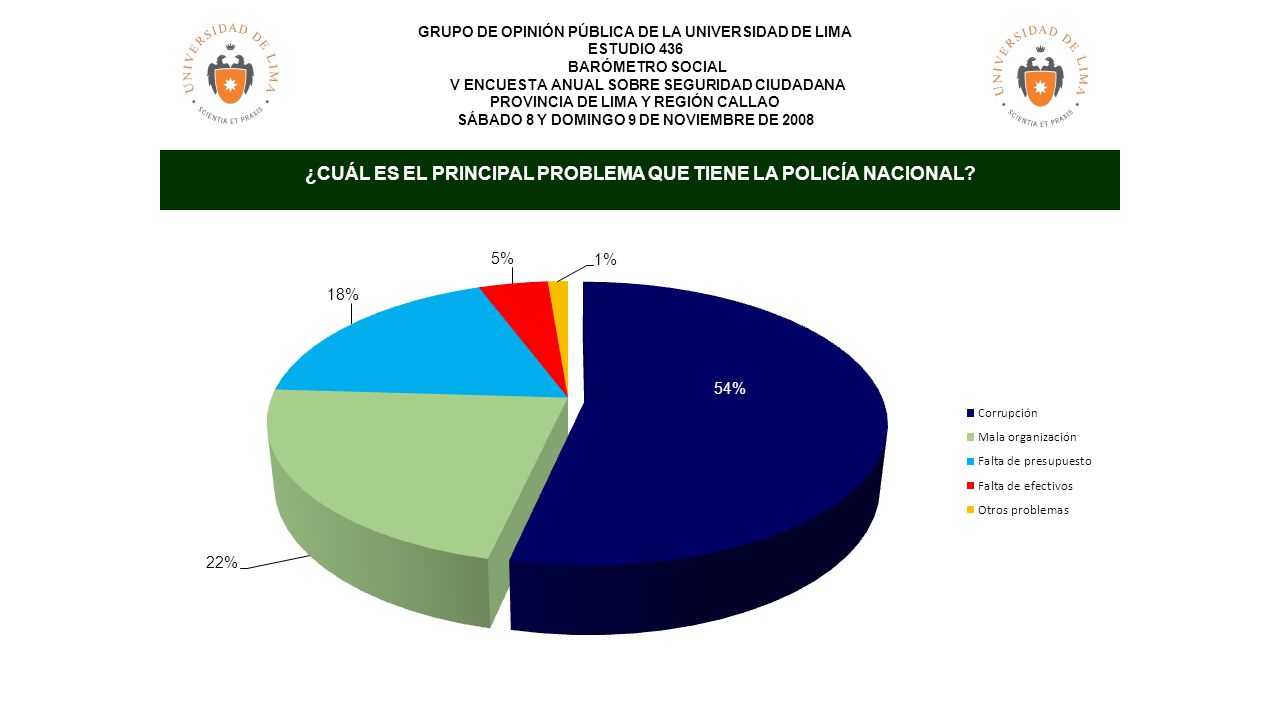 UNIVERSIDAD DE LIMA
SCIENTIA ET PRAXIS

GRUPO DE OPINIÓN PÚBLICA DE LA UNIVERSIDAD DE LIMA
ESTUDIO 436
BARÓMETRO SOCIAL
V ENCUESTA ANUAL SOBRE SEGURIDAD CIUDADANA
PROVINCIA DE LIMA Y REGIÓN CALLAO
SÁBADO 8 Y DOMINGO 9 DE NOVIEMBRE DE 2008

UNIVERSIDAD DE LIMA
SCIENTIA ET PRAXIS

¿CUÁL ES EL PRINCIPAL PROBLEMA QUE TIENE LA POLICÍA NACIONAL?

5%
1%
18%
54%
22%

Corrupción
Mala organización
Falta de presupuesto
Falta de efectivos
Otros problemas